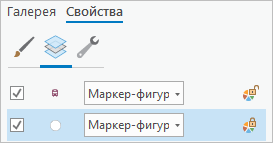 Галерея Свойства

Маркер-фигур

Маркер-фигур